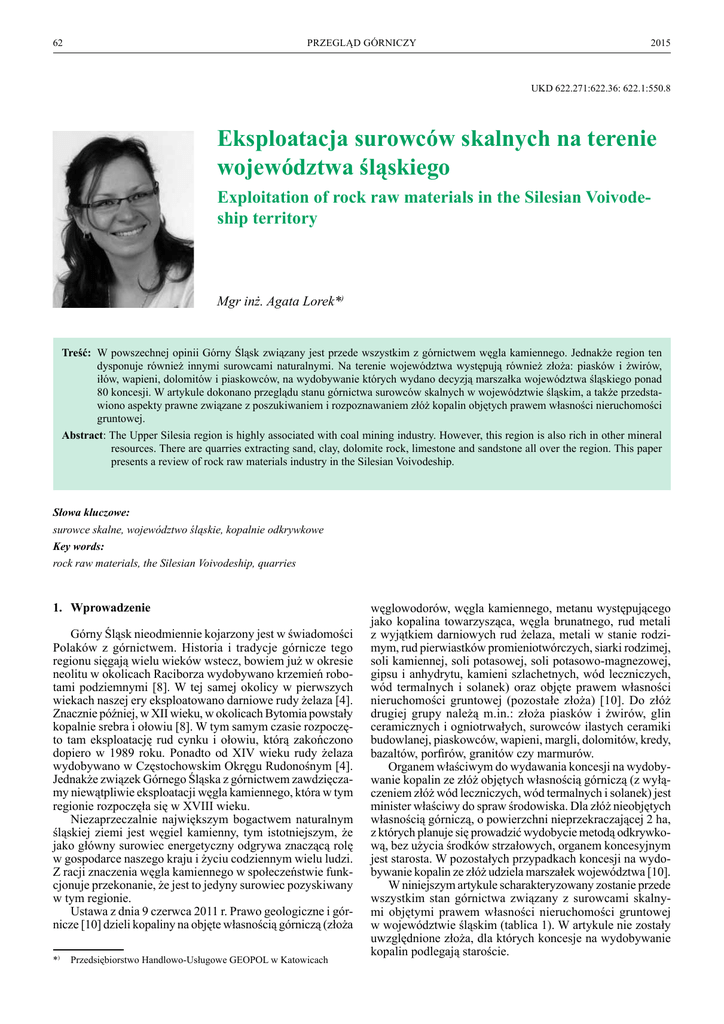 62 PRZEGLĄD GÓRNICZY 2015

UKD 622.271:622.36: 622.1:550.8

Eksploatacja surowców skalnych na terenie województwa śląskiego

Exploitation of rock raw materials in the Silesian Voivodeship territory

Mgr inż. Agata Lorek*)

Treść: W powszechnej opinii Górny Śląsk związany jest przede wszystkim z górnictwem węgla kamiennego. Jednakże region ten dysponuje również innymi surowcami naturalnymi. Na terenie województwa występują również złoża: piasków i żwirów, iłów, wapieni, dolomitów i piaskowców, na wydobywanie których wydano decyzją marszałka województwa śląskiego ponad 80 koncesji. W artykule dokonano przeglądu stanu górnictwa surowców skalnych w województwie śląskim, a także przedstawiono aspekty prawne związane z poszukiwaniem i rozpoznawaniem złóż kopalin objętych prawem własności nieruchomości gruntowej.

Abstract: The Upper Silesia region is highly associated with coal mining industry. However, this region is also rich in other mineral resources. There are quarries extracting sand, clay, dolomite rock, limestone and sandstone all over the region. This paper presents a review of rock raw materials industry in the Silesian Voivodeship.

Słowa kluczowe:
surowce skalne, województwo śląskie, kopalnie odkrywkowe
Key words:
rock raw materials, the Silesian Voivodeship, quarries

1. Wprowadzenie

Górny Śląsk nieodmiennie kojarzony jest w świadomości Polaków z górnictwem. Historia i tradycje górnicze tego regionu sięgają wielu wieków wstecz, bowiem już w okresie neolitu w okolicach Raciborza wydobywano krzemień robotami podziemnymi [8]. W tej samej okolicy w pierwszych wiekach naszej ery eksploatowano darniowe rudy żelaza [4]. Znacznie później, w XII wieku, w okolicach Bytomia powstały kopalnie srebra i ołowiu [8]. W tym samym czasie rozpoczęto tam eksploatację rud cynku i ołowiu, którą zakończono dopiero w 1989 roku. Ponadto od XIV wieku rudy żelaza wydobywano w Częstochowskim Okręgu Rudonośnym [4]. Jednakże związek Górnego Śląska z górnictwem zawdzięczamy niewątpliwie eksploatacji węgla kamiennego, która w tym regionie rozpoczęła się w XVIII wieku.

Niezaprzeczalnie największym bogactwem naturalnym śląskiej ziemi jest węgiel kamienny, tym istotniejszym, że jako główny surowiec energetyczny odgrywa znaczącą rolę w gospodarce naszego kraju i życiu codziennym wielu ludzi. Z racji znaczenia węgla kamiennego w społeczeństwie funkcjonuje przekonanie, że jest to jedyny surowiec pozyskiwany w tym regionie.

Ustawa z dnia 9 czerwca 2011 r. Prawo geologiczne i górnicze [10] dzieli kopaliny na objęte własnością górniczą (złoża

*) Przedsiębiorstwo Handlowo-Usługowe GEOPOL w Katowicach

węglowodorów, węgla kamiennego, metanu występującego jako kopalina towarzysząca, węgla brunatnego, rud metali z wyjątkiem darniowych rud żelaza, metali w stanie rodzimym, rud pierwiastków promieniotwórczych, siarki rodzimej, soli kamiennej, soli potasowej, soli potasowo-magnezowej, gipsu i anhydrytu, kamieni szlachetnych, wód leczniczych, wód termalnych i solanek) oraz objęte prawem własności nieruchomości gruntowej (pozostałe złoża) [10]. Do złóż drugiej grupy należą m.in.: złoża piasków i żwirów, glin ceramicznych i ogniotrwałych, surowców ilastych ceramiki budowlanej, piaskowców, wapieni, margli, dolomitów, kredy, bazaltów, porfirów, granitów czy marmurów.

Organem właściwym do wydawania koncesji na wydobywanie kopalin ze złóż objętych własnością górniczą (z wyłączeniem złóż wód leczniczych, wód termalnych i solanek) jest minister właściwy do spraw środowiska. Dla złóż nieobjętych własnością górniczą, o powierzchni nieprzekraczającej 2 ha, z których planuje się prowadzić wydobycie metodą odkrywkową, bez użycia środków strzałowych, organem koncesyjnym jest starosta. W pozostałych przypadkach koncesji na wydobywanie kopalin ze złóż udziela marszałek województwa [10].

W niniejszym artykule scharakteryzowany zostanie przede wszystkim stan górnictwa związany z surowcami skalnymi objętymi prawem własności nieruchomości gruntowej w województwie śląskim (tablica 1). W artykule nie zostały uwzględnione złoża, dla których koncesje na wydobywanie kopalin podlegają staroście.